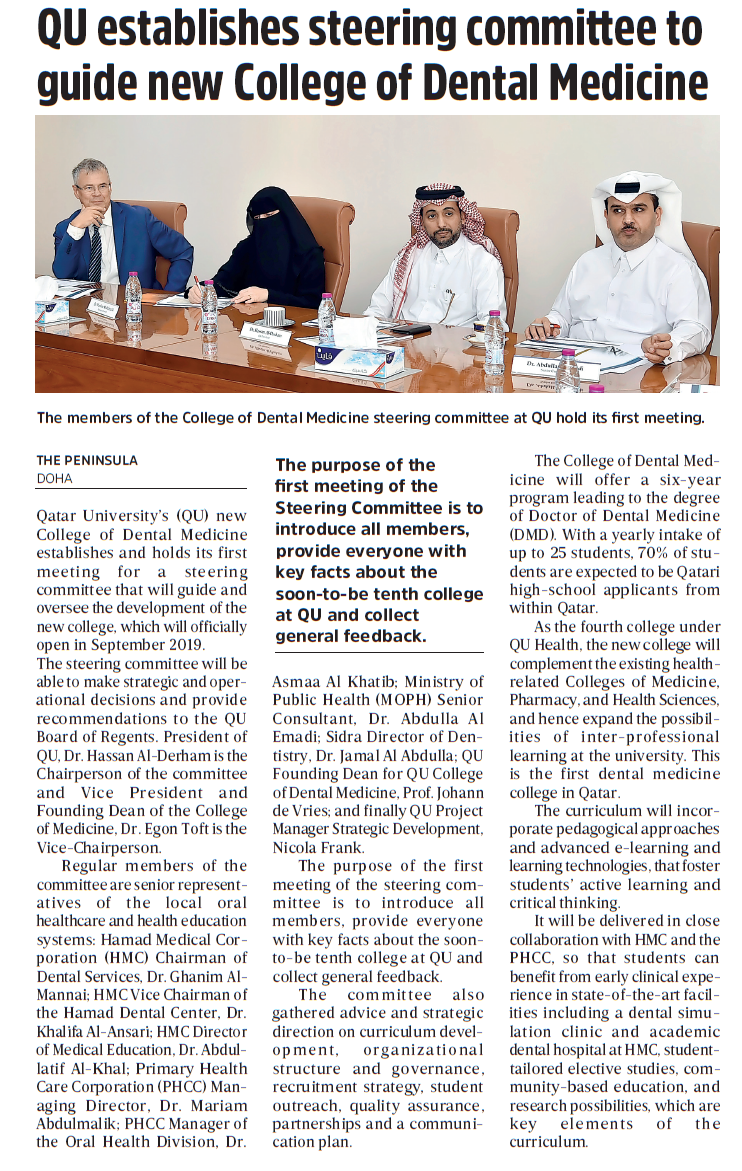 QU establishes steering committee to guide new College of Dental Medicine

The members of the College of Dental Medicine steering committee at QU hold its first meeting.

THE PENINSULA
DOHA

Qatar University's (QU) new College of Dental Medicine establishes and holds its first meeting for a steering committee that will guide and oversee the development of the new college, which will officially open in September 2019.
The steering committee will be able to make strategic and operational decisions and provide recommendations to the QU Board of Regents. President of QU, Dr. Hassan Al-Derham is the Chairperson of the committee and Vice President and Founding Dean of the College of Medicine, Dr. Egon Toft is the Vice-Chairperson.

Regular members of the committee are senior representatives of the local oral healthcare and health education systems: Hamad Medical Corporation (HMC) Chairman of Dental Services, Dr. Ghanim Al-Mannai; HMC Vice Chairman of the Hamad Dental Center, Dr. Khalifa Al-Ansari; HMC Director of Medical Education, Dr. Abdullatif Al-Khal; Primary Health Care Corporation (PHCC) Managing Director, Dr. Mariam Abdulmalik; PHCC Manager of the Oral Health Division, Dr.

The purpose of the first meeting of the Steering Committee is to introduce all members, provide everyone with key facts about the soon-to-be tenth college at QU and collect general feedback.

Asmaa Al Khatib; Ministry of Public Health (MOPH) Senior Consultant, Dr. Abdulla Al Emadi; Sidra Director of Dentistry, Dr. Jamal Al Abdulla; QU Founding Dean for QU College of Dental Medicine, Prof. Johann de Vries; and finally QU Project Manager Strategic Development, Nicola Frank.

The purpose of the first meeting of the steering committee is to introduce all members, provide everyone with key facts about the soon-to-be tenth college at QU and collect general feedback.

The committee also gathered advice and strategic direction on curriculum development, organizational structure and governance, recruitment strategy, student outreach, quality assurance, partnerships and a communication plan.

The College of Dental Medicine will offer a six-year program leading to the degree of Doctor of Dental Medicine (DMD). With a yearly intake of up to 25 students, 70% of students are expected to be Qatari high-school applicants from within Qatar.

As the fourth college under QU Health, the new college will complement the existing health-related Colleges of Medicine, Pharmacy, and Health Sciences, and hence expand the possibilities of inter-professional learning at the university. This is the first dental medicine college in Qatar.

The curriculum will incorporate pedagogical approaches and advanced e-learning and learning technologies, that foster students' active learning and critical thinking.

It will be delivered in close collaboration with HMC and the PHCC, so that students can benefit from early clinical experience in state-of-the-art facilities including a dental simulation clinic and academic dental hospital at HMC, student-tailored elective studies, community-based education, and research possibilities, which are key elements of the curriculum.